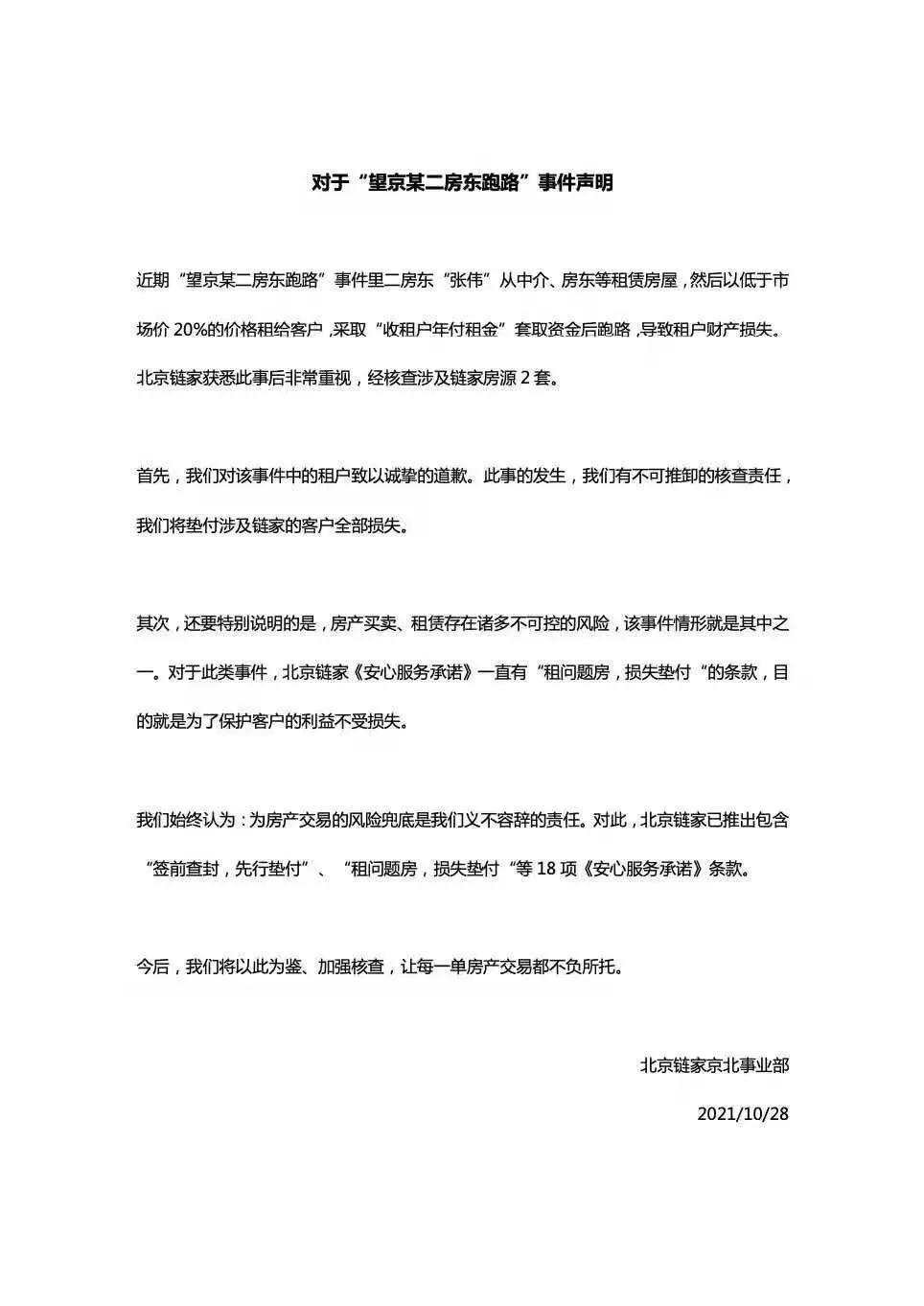 对于“望京某二房东跑路”事件声明

近期“望京某二房东跑路”事件里二房东“张伟”从中介、房东等租赁房屋，然后以低于市场价 20%的价格租给客户，采取“收租户年付租金”套取资金后跑路，导致租户财产损失。北京链家获悉此事后非常重视，经核查涉及链家房源 2 套。

首先，我们对该事件中的租户致以诚挚的道歉。此事的发生，我们有不可推卸的核查责任，我们将垫付涉及链家的客户全部损失。

其次，还要特别说明的是，房产买卖、租赁存在诸多不可控的风险，该事件情形就是其中之一。对于此类事件，北京链家《安心服务承诺》一直有“租问题房，损失垫付“的条款，目的就是为了保护客户的利益不受损失。

我们始终认为：为房产交易的风险兜底是我们义不容辞的责任。对此，北京链家已推出包含“签前查封，先行垫付”、“租问题房，损失垫付“等 18 项《安心服务承诺》条款。

今后，我们将以此为鉴、加强核查，让每一单房产交易都不负所托。

北京链家京北事业部

2021/10/28